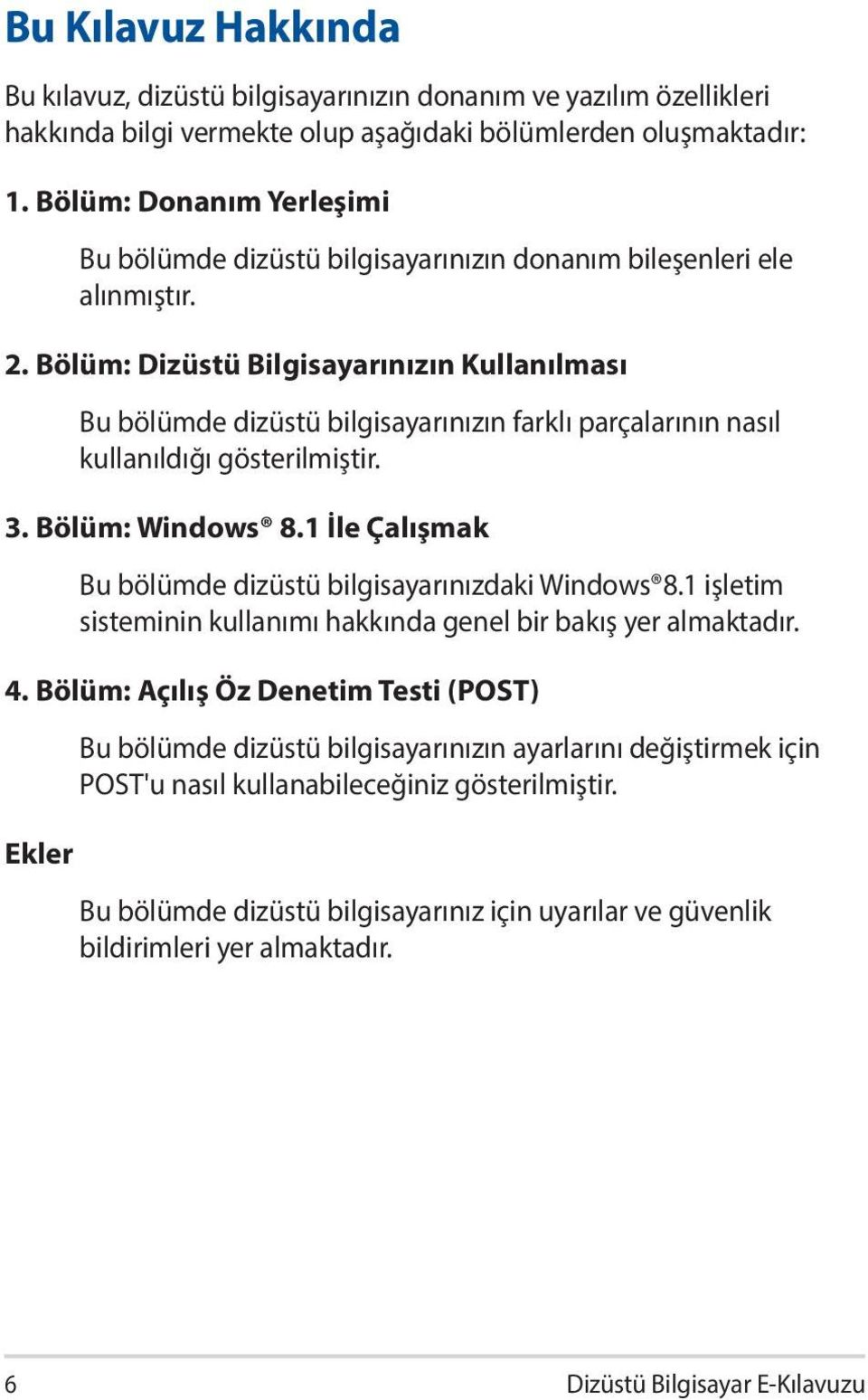 Bu Kılavuz Hakkında

Bu kılavuz, dizüstü bilgisayarınızın donanım ve yazılım özellikleri hakkında bilgi vermekte olup aşağıdaki bölümlerden oluşmaktadır:

1. Bölüm: Donanım Yerleşimi

Bu bölümde dizüstü bilgisayarınızın donanım bileşenleri ele alınmıştır.

2. Bölüm: Dizüstü Bilgisayarınızın Kullanılması

Bu bölümde dizüstü bilgisayarınızın farklı parçalarının nasıl kullanıldığı gösterilmiştir.

3. Bölüm: Windows® 8.1 İle Çalışmak

Bu bölümde dizüstü bilgisayarınızdaki Windows®8.1 işletim sisteminin kullanımı hakkında genel bir bakış yer almaktadır.

4. Bölüm: Açılış Öz Denetim Testi (POST)

Bu bölümde dizüstü bilgisayarınızın ayarlarını değiştirmek için POST'u nasıl kullanabileceğiniz gösterilmiştir.

Ekler

Bu bölümde dizüstü bilgisayarınız için uyarılar ve güvenlik bildirimleri yer almaktadır.

6 Dizüstü Bilgisayar E-Kılavuzu